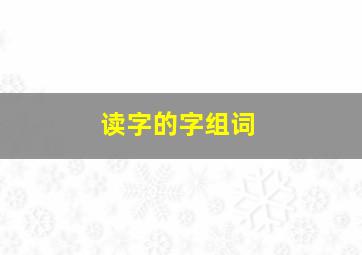 读字的字组词